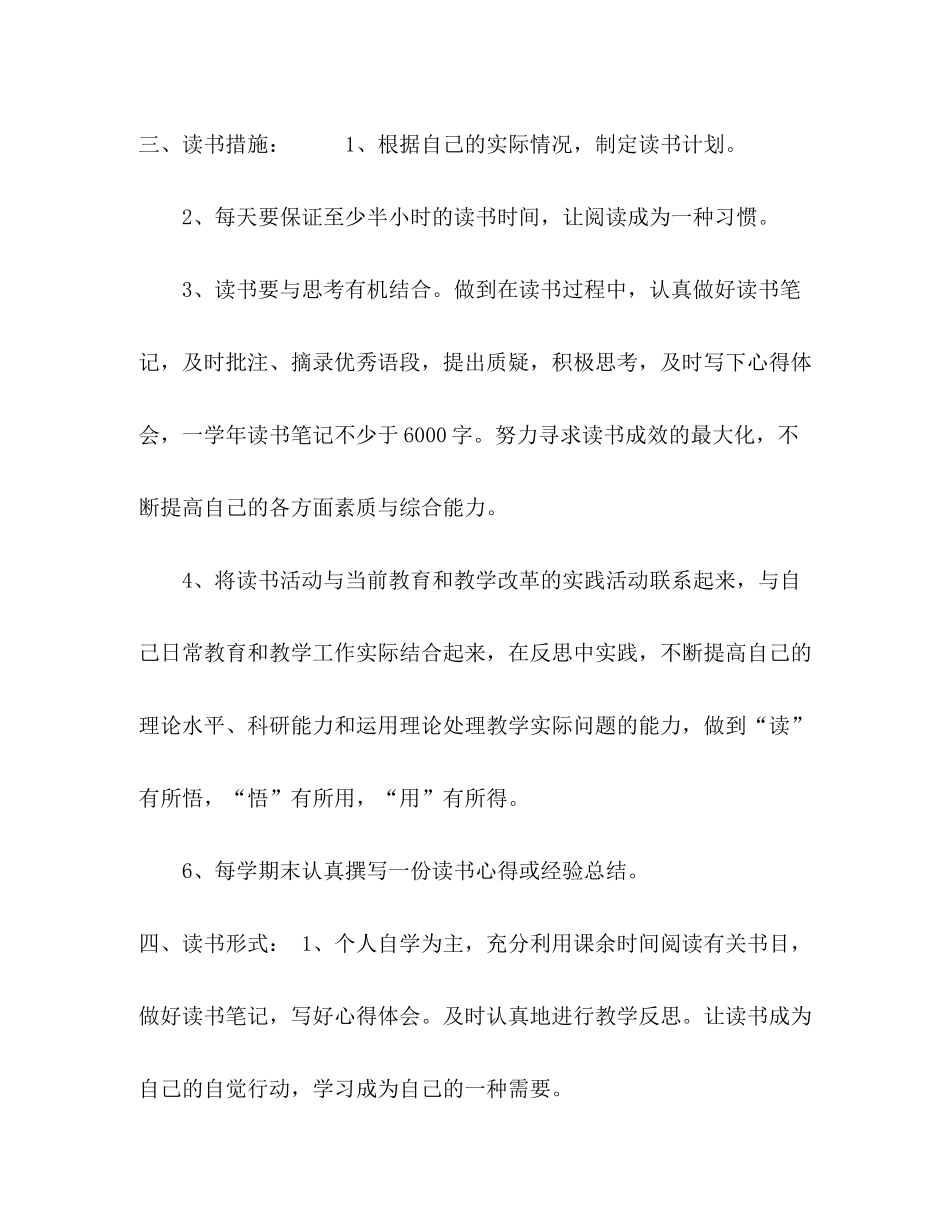 三、读书措施：　　1、根据自己的实际情况，制定读书计划。

2、每天要保证至少半小时的读书时间，让阅读成为一种习惯。

3、读书要与思考有机结合。做到在读书过程中，认真做好读书笔记，及时批注、摘录优秀语段，提出质疑，积极思考，及时写下心得体会，一学年读书笔记不少于6000字。努力寻求读书成效的最大化，不断提高自己的各方面素质与综合能力。

4、将读书活动与当前教育和教学改革的实践活动联系起来，与自己日常教育和教学工作实际结合起来，在反思中实践，不断提高自己的理论水平、科研能力和运用理论处理教学实际问题的能力，做到“读”有所悟，“悟”有所用，“用”有所得。

6、每学期末认真撰写一份读书心得或经验总结。

四、读书形式：　1、个人自学为主，充分利用课余时间阅读有关书目，做好读书笔记，写好心得体会。及时认真地进行教学反思。让读书成为自己的自觉行动，学习成为自己的一种需要。